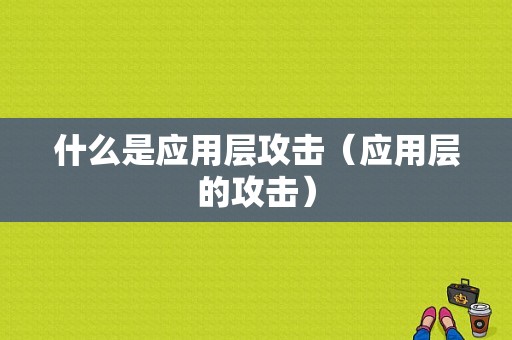 什么是应用层攻击（应用层的攻击）